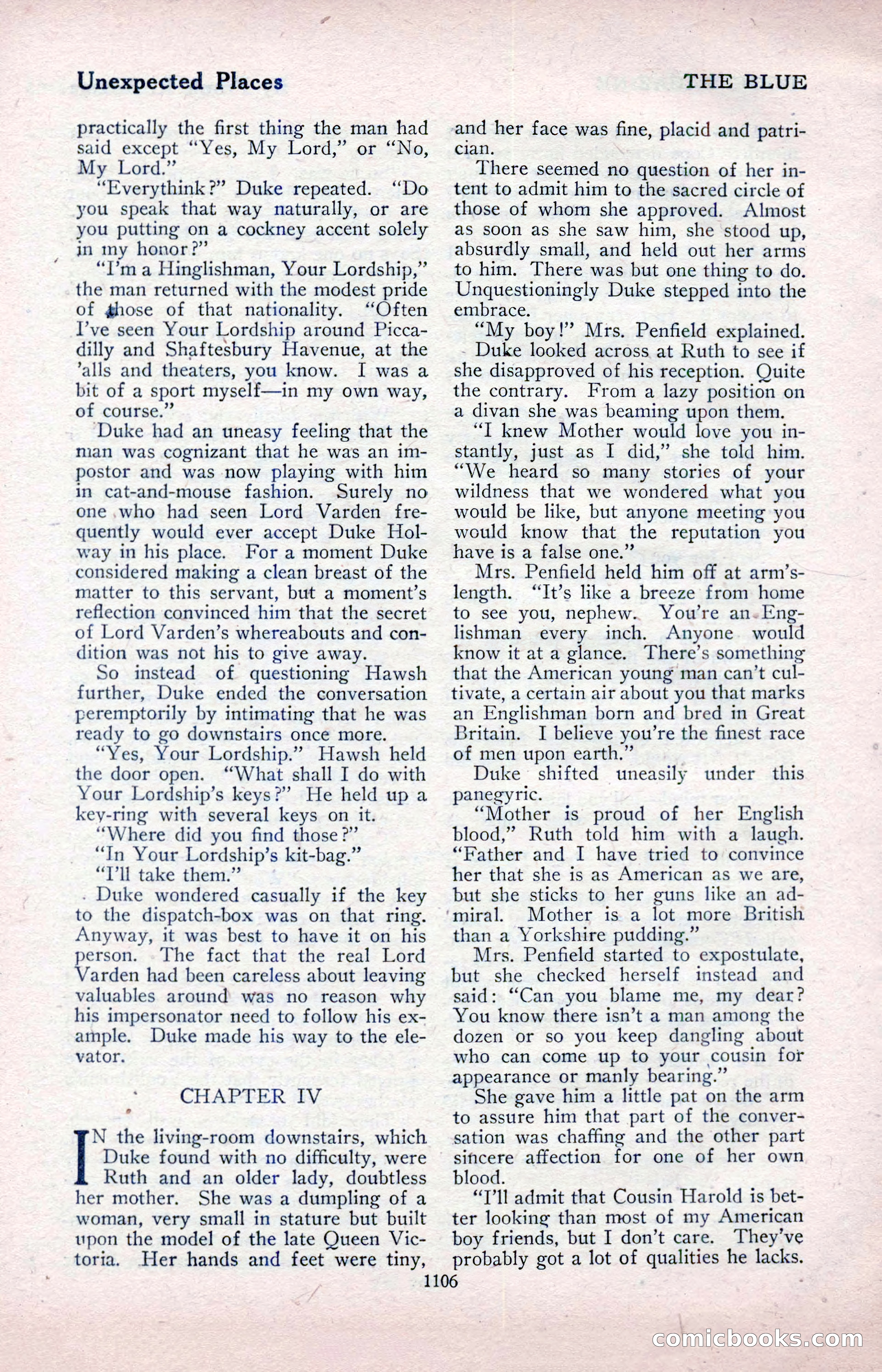 Unexpected Places

THE BLUE

practically the first thing the man had said except "Yes, My Lord," or "No, My Lord."

"Everythink?" Duke repeated. "Do you speak that way naturally, or are you putting on a cockney accent solely in my honor?"

"I'm a Hinglishman, Your Lordship," the man returned with the modest pride of those of that nationality. "Often I've seen Your Lordship around Piccadilly and Shaftesbury Havenue, at the 'alls and theaters, you know. I was a bit of a sport myself—in my own way, of course."

Duke had an uneasy feeling that the man was cognizant that he was an impostor and was now playing with him in cat-and-mouse fashion. Surely no one who had seen Lord Varden frequently would ever accept Duke Holway in his place. For a moment Duke considered making a clean breast of the matter to this servant, but a moment's reflection convinced him that the secret of Lord Varden's whereabouts and condition was not his to give away.

So instead of questioning Hawsh further, Duke ended the conversation peremptorily by intimating that he was ready to go downstairs once more.

"Yes, Your Lordship." Hawsh held the door open. "What shall I do with Your Lordship's keys?" He held up a key-ring with several keys on it.

"Where did you find those?"

"In Your Lordship's kit-bag."

"I'll take them."

Duke wondered casually if the key to the dispatch-box was on that ring. Anyway, it was best to have it on his person. The fact that the real Lord Varden had been careless about leaving valuables around was no reason why his impersonator need to follow his example. Duke made his way to the elevator.

CHAPTER IV

IN the living-room downstairs, which Duke found with no difficulty, were Ruth and an older lady, doubtless her mother. She was a dumpling of a woman, very small in stature but built upon the model of the late Queen Victoria. Her hands and feet were tiny, and her face was fine, placid and patrician.

There seemed no question of her intent to admit him to the sacred circle of those of whom she approved. Almost as soon as she saw him, she stood up, absurdly small, and held out her arms to him. There was but one thing to do. Unquestioningly Duke stepped into the embrace.

"My boy!" Mrs. Penfield explained.

Duke looked across at Ruth to see if she disapproved of his reception. Quite the contrary. From a lazy position on a divan she was beaming upon them.

"I knew Mother would love you instantly, just as I did," she told him. "We heard so many stories of your wildness that we wondered what you would be like, but anyone meeting you would know that the reputation you have is a false one."

Mrs. Penfield held him off at arm's-length. "It's like a breeze from home to see you, nephew. You're an Englishman every inch. Anyone would know it at a glance. There's something that the American young man can't cultivate, a certain air about you that marks an Englishman born and bred in Great Britain. I believe you're the finest race of men upon earth."

Duke shifted uneasily under this panegyric.

"Mother is proud of her English blood," Ruth told him with a laugh. "Father and I have tried to convince her that she is as American as we are, but she sticks to her guns like an admiral. Mother is a lot more British than a Yorkshire pudding."

Mrs. Penfield started to expostulate, but she checked herself instead and said: "Can you blame me, my dear? You know there isn't a man among the dozen or so you keep dangling about who can come up to your cousin for appearance or manly bearing."

She gave him a little pat on the arm to assure him that part of the conversation was chaffing and the other part sincere affection for one of her own blood.

"I'll admit that Cousin Harold is better looking than most of my American boy friends, but I don't care. They've probably got a lot of qualities he lacks.

1106

comicbooks.com